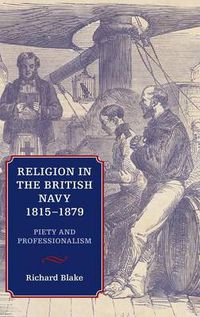 RELIGION IN THE BRITISH NAVY 1815–1879

PIETY AND PROFESSIONALISM

Richard Blake